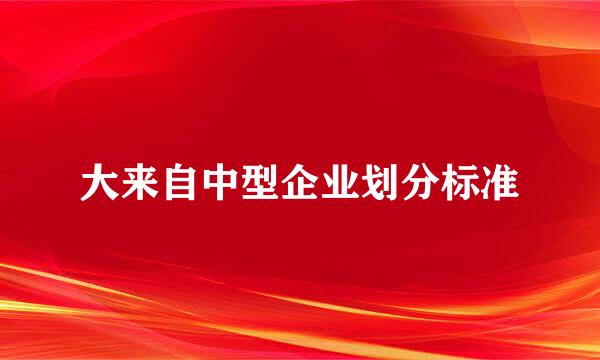 大来自中型企业划分标准